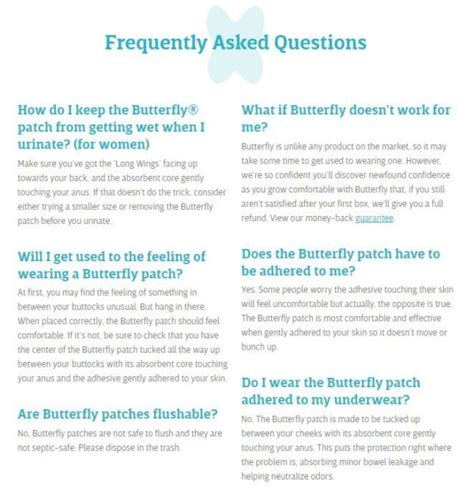 Frequently Asked Questions

How do I keep the Butterfly® patch from getting wet when I urinate? (for women)

Make sure you've got the 'Long Wings' facing up towards your back, and the absorbent core gently touching your anus. If that doesn't do the trick, consider either trying a smaller size or removing the Butterfly patch before you urinate.

Will I get used to the feeling of wearing a Butterfly patch?

At first, you may find the feeling of something in between your buttocks unusual. But hang in there. When placed correctly, the Butterfly patch should feel comfortable. If it's not, be sure to check that you have the center of the Butterfly patch tucked all the way up between your buttocks with its absorbent core touching your anus and the adhesive gently adhered to your skin.

Are Butterfly patches flushable?

No, Butterfly patches are not safe to flush and they are not septic-safe. Please dispose in the trash.

What if Butterfly doesn't work for me?

Butterfly is unlike any product on the market, so it may take some time to get used to wearing one. However, we're so confident you'll discover newfound confidence as you grow comfortable with Butterfly that, if you still aren't satisfied after your first box, we'll give you a full refund. View our money-back guarantee.

Does the Butterfly patch have to be adhered to me?

Yes. Some people worry the adhesive touching their skin will feel uncomfortable but actually, the opposite is true. The Butterfly patch is most comfortable and effective when gently adhered to your skin so it doesn't move or bunch up.

Do I wear the Butterfly patch adhered to my underwear?

No. The Butterfly patch is made to be tucked up between your cheeks with its absorbent core gently touching your anus. This puts the protection right where the problem is, absorbing minor bowel leakage and helping neutralize odors.